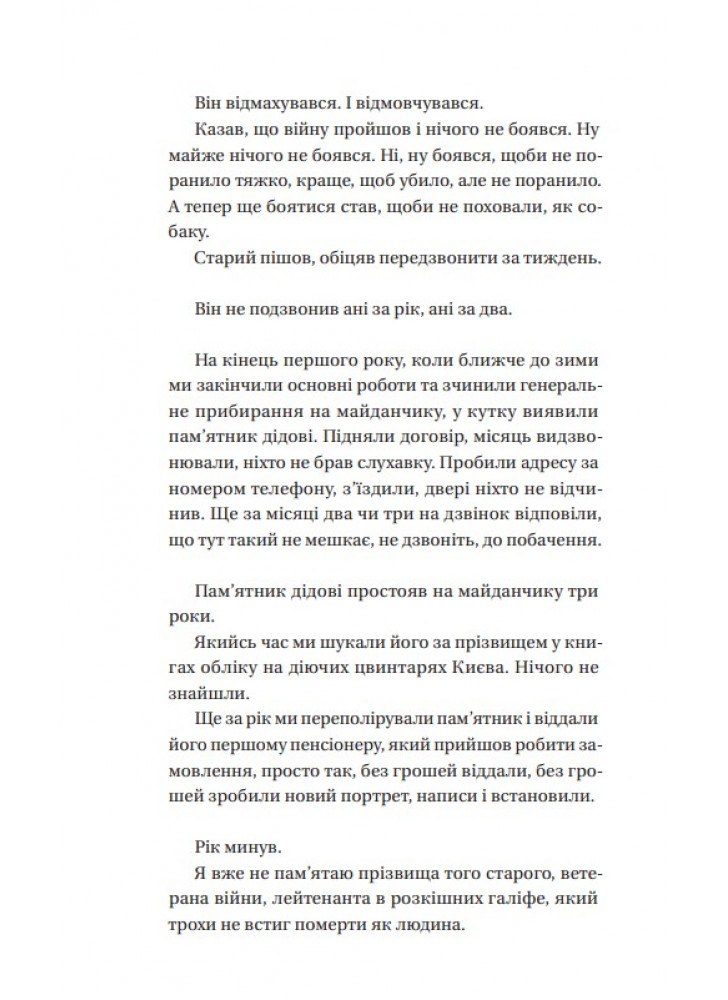 Він відмахувався. І відмовчувався.

Казав, що війну пройшов і нічого не боявся. Ну майже нічого не боявся. Ні, ну боявся, щоби не поранило тяжко, краще, щоб убило, але не поранило. А тепер ще боятися став, щоби не поховали, як собаку.

Старий пішов, обіцяв передзвонити за тиждень.

Він не подзвонив ані за рік, ані за два.

На кінець першого року, коли ближче до зими ми закінчили основні роботи та зчинили генеральне прибирання на майданчику, у кутку виявили пам'ятник дідові. Підняли договір, місяць видзвонювали, ніхто не брав слухавку. Пробили адресу за номером телефону, з'їздили, двері ніхто не відчинив. Ще за місяці два чи три на дзвінок відповіли, що тут такий не мешкає, не дзвоніть, до побачення.

Пам'ятник дідові простояв на майданчику три роки.

Якийсь час ми шукали його за прізвищем у книгах обліку на діючих цвинтарях Києва. Нічого не знайшли.

Ще за рік ми переполірували пам'ятник і віддали його першому пенсіонеру, який прийшов робити замовлення, просто так, без грошей віддали, без грошей зробили новий портрет, написи і встановили.

Рік минув.

Я вже не пам'ятаю прізвища того старого, ветерана війни, лейтенанта в розкішних галіфе, який трохи не встиг померти як людина.